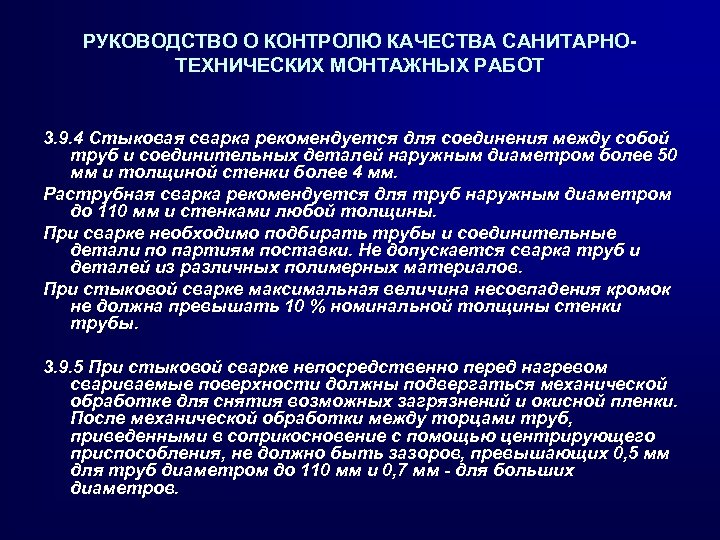 РУКОВОДСТВО О КОНТРОЛЮ КАЧЕСТВА САНИТАРНО-ТЕХНИЧЕСКИХ МОНТАЖНЫХ РАБОТ

3.9.4 Стыковая сварка рекомендуется для соединения между собой труб и соединительных деталей наружным диаметром более 50 мм и толщиной стенки более 4 мм.

Раструбная сварка рекомендуется для труб наружным диаметром до 110 мм и стенками любой толщины.

При сварке необходимо подбирать трубы и соединительные детали по партиям поставки. Не допускается сварка труб и деталей из различных полимерных материалов.

При стыковой сварке максимальная величина несовпадения кромок не должна превышать 10 % номинальной толщины стенки трубы.

3.9.5 При стыковой сварке непосредственно перед нагревом свариваемые поверхности должны подвергаться механической обработке для снятия возможных загрязнений и окисной пленки. После механической обработки между торцами труб, приведенными в соприкосновение с помощью центрирующего приспособления, не должно быть зазоров, превышающих 0,5 мм для труб диаметром до 110 мм и 0,7 мм - для больших диаметров.